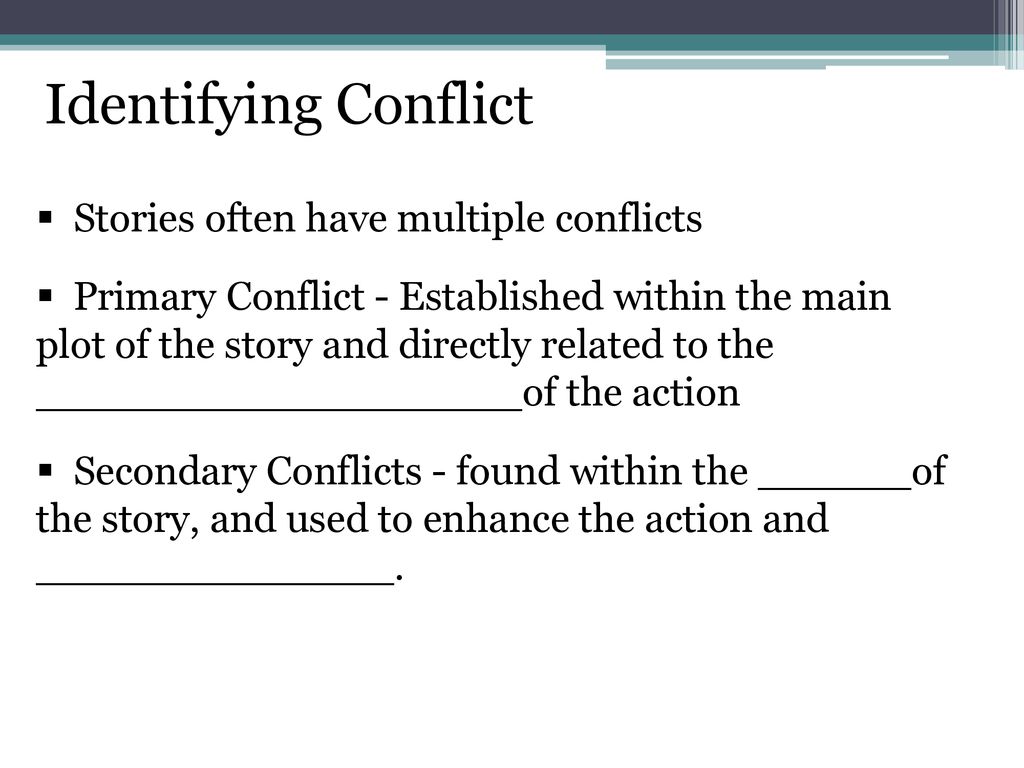 Identifying Conflict

▪ Stories often have multiple conflicts

▪ Primary Conflict - Established within the main plot of the story and directly related to the ____________________of the action

▪ Secondary Conflicts - found within the ______of the story, and used to enhance the action and ______________.